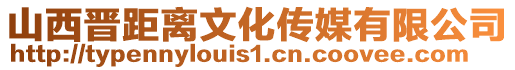 山西晋距离文化传媒有限公司
http://typennylouis1.cn.coovee.com